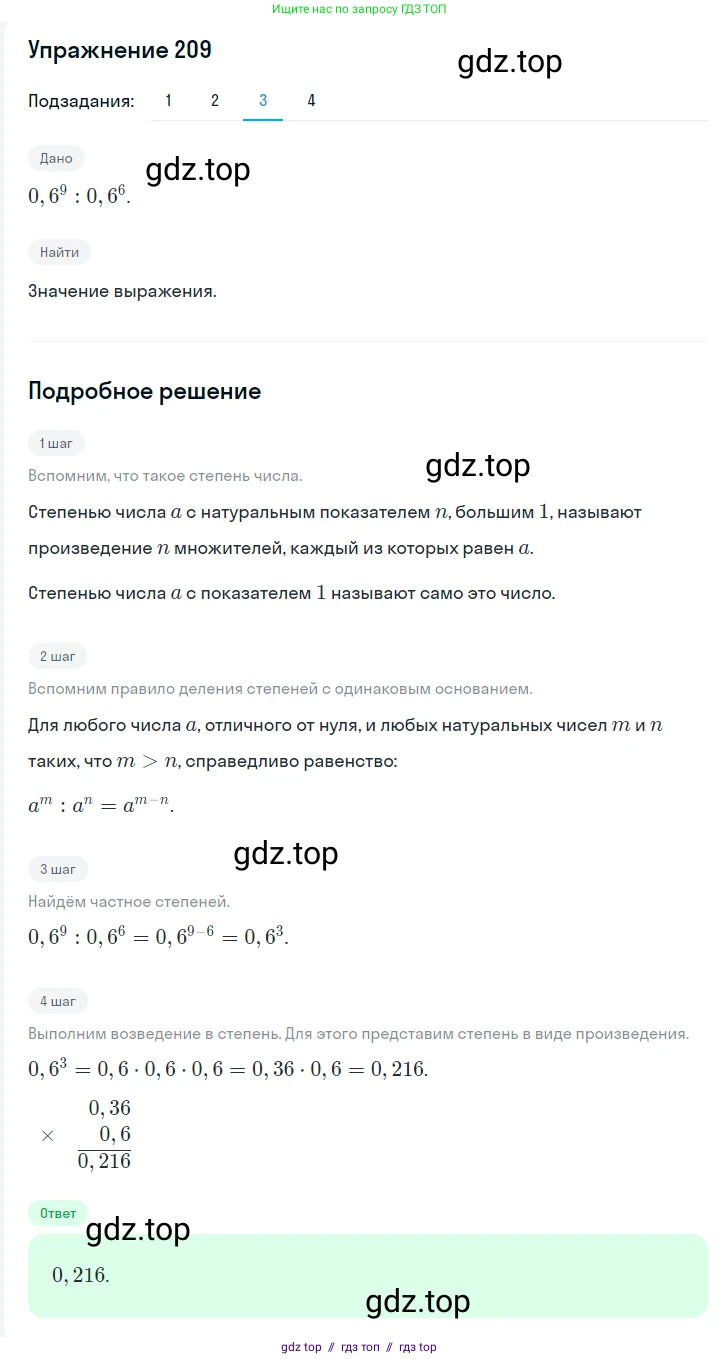 Ищите нас по запросу ГДЗ ТОП

Упражнение 209

gdz.top

Подзадания: 1 2 3 4

Дано

gdz.top

$0,6^9 : 0,6^6$.

Найти

Значение выражения.

Подробное решение

1 шаг

Вспомним, что такое степень числа.

gdz.top

Степенью числа $a$ с натуральным показателем $n$, большим $1$, называют произведение $n$ множителей, каждый из которых равен $a$.

Степенью числа $a$ с показателем $1$ называют само это число.

2 шаг

Вспомним правило деления степеней с одинаковым основанием.

Для любого числа $a$, отличного от нуля, и любых натуральных чисел $m$ и $n$ таких, что $m > n$, справедливо равенство:

$a^m : a^n = a^{m-n}$.

gdz.top

3 шаг

Найдём частное степеней.

$0,6^9 : 0,6^6 = 0,6^{9-6} = 0,6^3$.

4 шаг

Выполним возведение в степень. Для этого представим степень в виде произведения.

$0,6^3 = 0,6 \cdot 0,6 \cdot 0,6 = 0,36 \cdot 0,6 = 0,216$.

$\times \begin{array}{r} 0,36 \\ 0,6 \\ \hline 0,216 \end{array}$

Ответ

gdz.top

$0,216$.

gdz.top

gdz top // гдз топ // гдз top